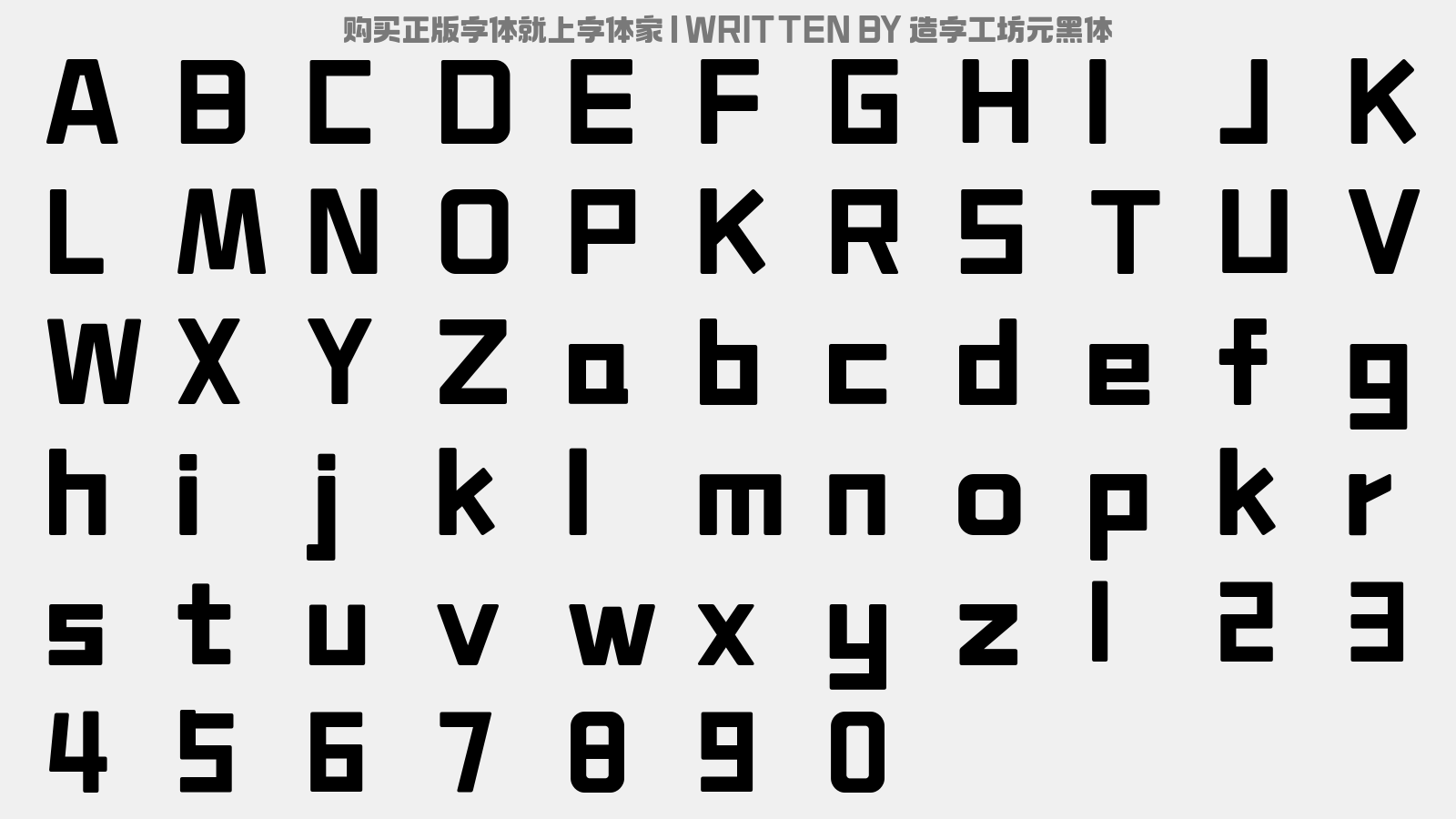 购买正版字体就上字体家 | WRITTEN BY 造字工坊元黑体

A B C D E F G H I J K
L M N O P K R S T U V
W X Y Z a b c d e f g
h i j k l m n o p k r
s t u v w x y z 1 2 3
4 5 6 7 8 9 0